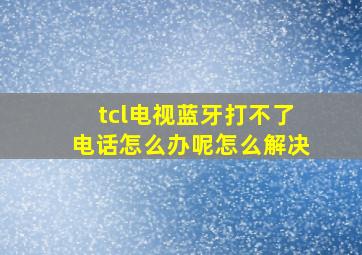 tcl电视蓝牙打不了电话怎么办呢怎么解决